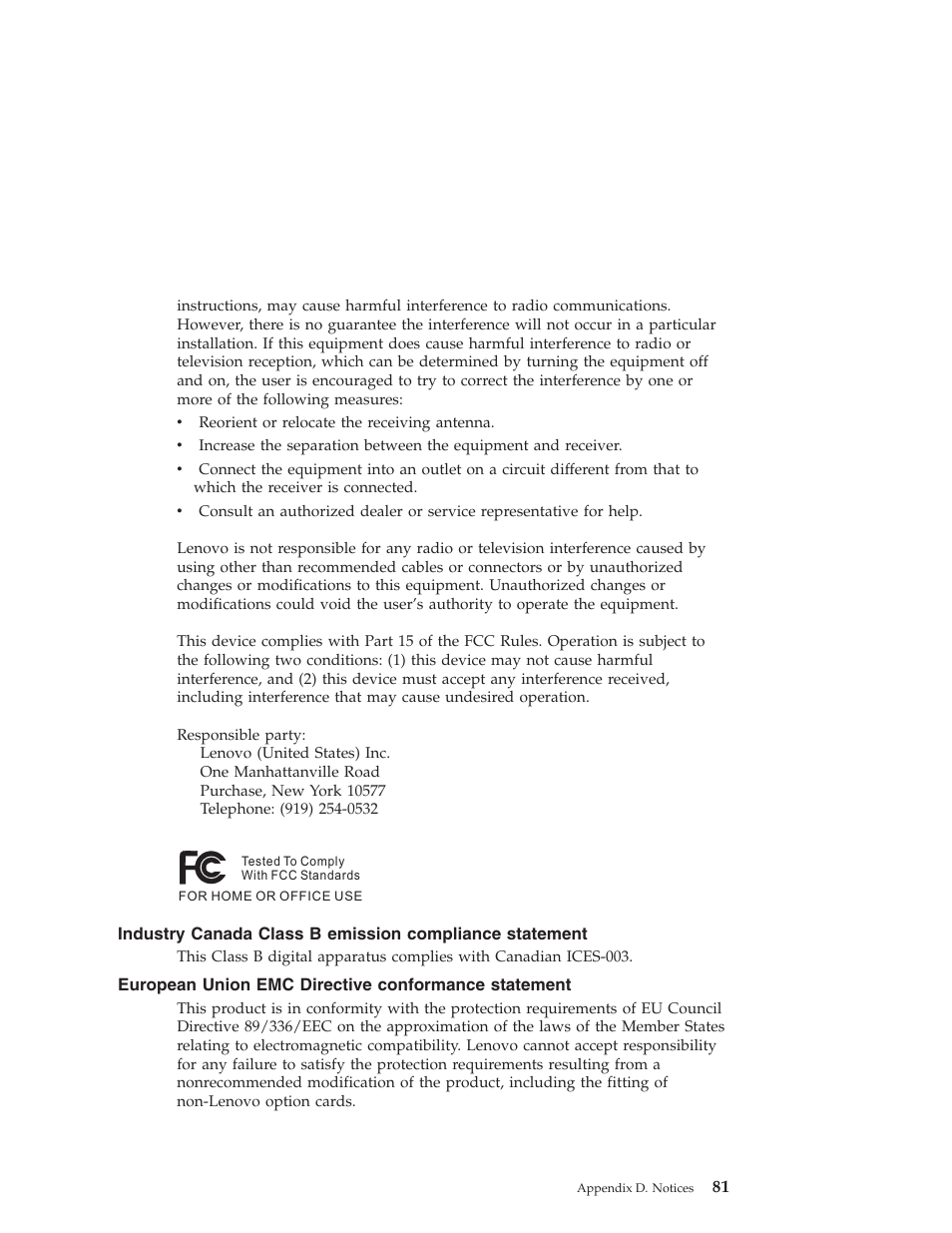 instructions, may cause harmful interference to radio communications. However, there is no guarantee the interference will not occur in a particular installation. If this equipment does cause harmful interference to radio or television reception, which can be determined by turning the equipment off and on, the user is encouraged to try to correct the interference by one or more of the following measures:

• Reorient or relocate the receiving antenna.
• Increase the separation between the equipment and receiver.
• Connect the equipment into an outlet on a circuit different from that to which the receiver is connected.
• Consult an authorized dealer or service representative for help.

Lenovo is not responsible for any radio or television interference caused by using other than recommended cables or connectors or by unauthorized changes or modifications to this equipment. Unauthorized changes or modifications could void the user's authority to operate the equipment.

This device complies with Part 15 of the FCC Rules. Operation is subject to the following two conditions: (1) this device may not cause harmful interference, and (2) this device must accept any interference received, including interference that may cause undesired operation.

Responsible party:
Lenovo (United States) Inc.
One Manhattanville Road
Purchase, New York 10577
Telephone: (919) 254-0532

FC
Tested To Comply
With FCC Standards
FOR HOME OR OFFICE USE

Industry Canada Class B emission compliance statement

This Class B digital apparatus complies with Canadian ICES-003.

European Union EMC Directive conformance statement

This product is in conformity with the protection requirements of EU Council Directive 89/336/EEC on the approximation of the laws of the Member States relating to electromagnetic compatibility. Lenovo cannot accept responsibility for any failure to satisfy the protection requirements resulting from a nonrecommended modification of the product, including the fitting of non-Lenovo option cards.

Appendix D. Notices 81